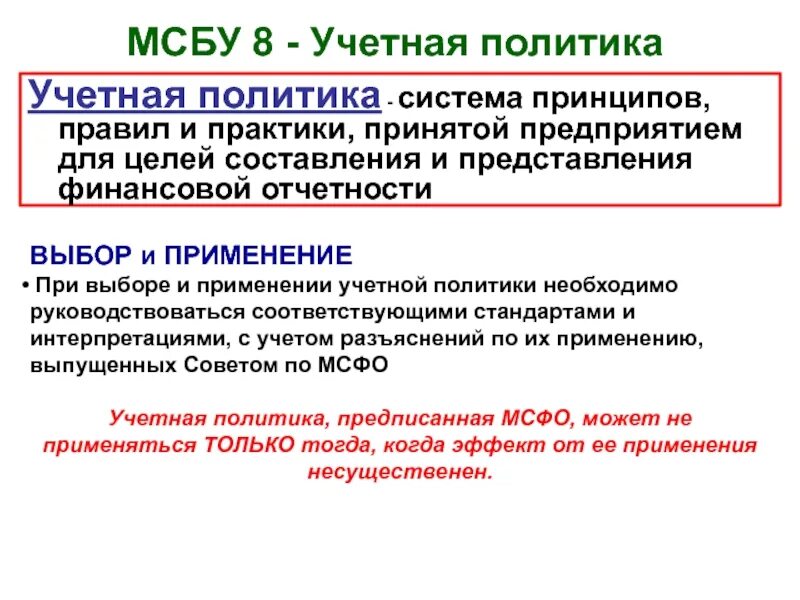 МСБУ 8 - Учетная политика

Учетная политика - система принципов, правил и практики, принятой предприятием для целей составления и представления финансовой отчетности

ВЫБОР и ПРИМЕНЕНИЕ

• При выборе и применении учетной политики необходимо руководствоваться соответствующими стандартами и интерпретациями, с учетом разъяснений по их применению, выпущенных Советом по МСФО

Учетная политика, предписанная МСФО, может не применяться ТОЛЬКО тогда, когда эффект от ее применения несущественен.